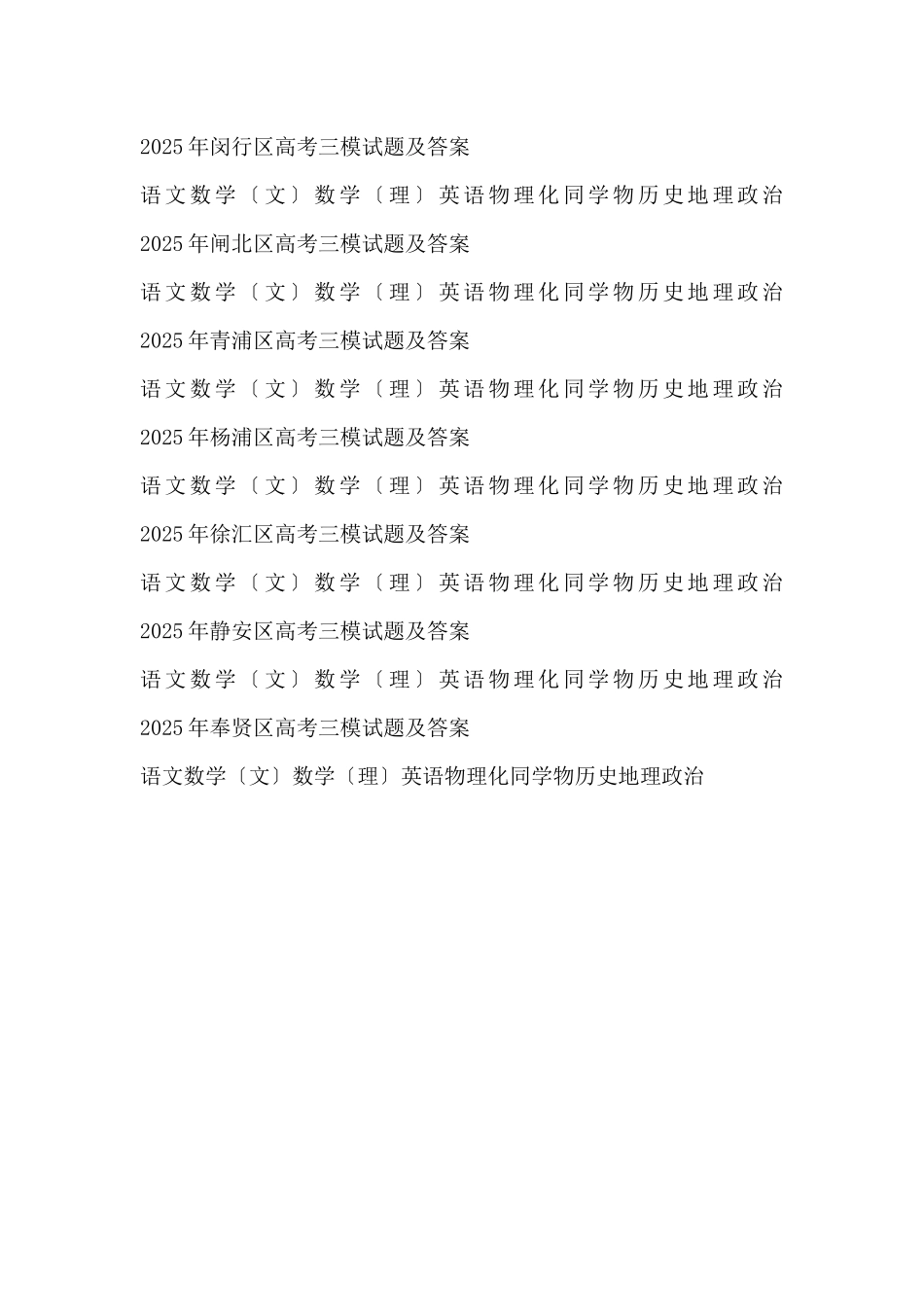 2025年闵行区高考三模试题及答案

语文数学〔文〕数学〔理〕英语物理化同学物历史地理政治

2025年闸北区高考三模试题及答案

语文数学〔文〕数学〔理〕英语物理化同学物历史地理政治

2025年青浦区高考三模试题及答案

语文数学〔文〕数学〔理〕英语物理化同学物历史地理政治

2025年杨浦区高考三模试题及答案

语文数学〔文〕数学〔理〕英语物理化同学物历史地理政治

2025年徐汇区高考三模试题及答案

语文数学〔文〕数学〔理〕英语物理化同学物历史地理政治

2025年静安区高考三模试题及答案

语文数学〔文〕数学〔理〕英语物理化同学物历史地理政治

2025年奉贤区高考三模试题及答案

语文数学〔文〕数学〔理〕英语物理化同学物历史地理政治